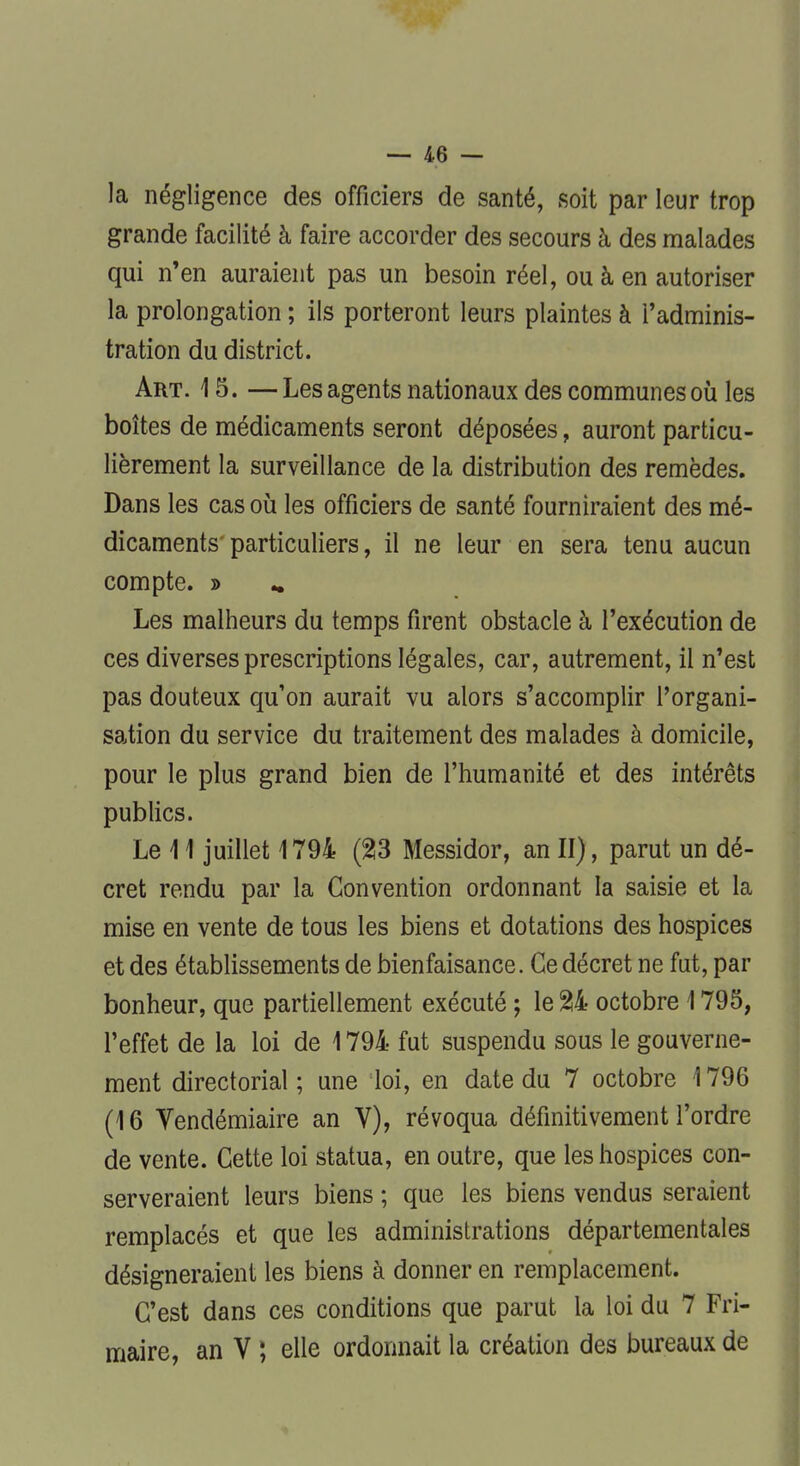 — 46 —

la négligence des officiers de santé, soit par leur trop grande facilité à faire accorder des secours à des malades qui n'en auraient pas un besoin réel, ou à en autoriser la prolongation ; ils porteront leurs plaintes à l'administration du district.

Art. 15. — Les agents nationaux des communes où les boîtes de médicaments seront déposées, auront particulièrement la surveillance de la distribution des remèdes. Dans les cas où les officiers de santé fourniraient des médicaments particuliers, il ne leur en sera tenu aucun compte. »

Les malheurs du temps firent obstacle à l'exécution de ces diverses prescriptions légales, car, autrement, il n'est pas douteux qu'on aurait vu alors s'accomplir l'organisation du service du traitement des malades à domicile, pour le plus grand bien de l'humanité et des intérêts publics.

Le 11 juillet 1794 (23 Messidor, an II), parut un décret rendu par la Convention ordonnant la saisie et la mise en vente de tous les biens et dotations des hospices et des établissements de bienfaisance. Ce décret ne fut, par bonheur, que partiellement exécuté ; le 24 octobre 1795, l'effet de la loi de 1794 fut suspendu sous le gouvernement directorial ; une loi, en date du 7 octobre 1796 (16 Vendémiaire an V), révoqua définitivement l'ordre de vente. Cette loi statua, en outre, que les hospices conserveraient leurs biens ; que les biens vendus seraient remplacés et que les administrations départementales désigneraient les biens à donner en remplacement.

C'est dans ces conditions que parut la loi du 7 Frimaire, an V ; elle ordonnait la création des bureaux de